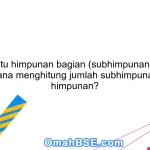 tu himpunan bagian (subhimpunan
ana menghitung jumlah subhimpuna
himpunan?

OmahBSE.com